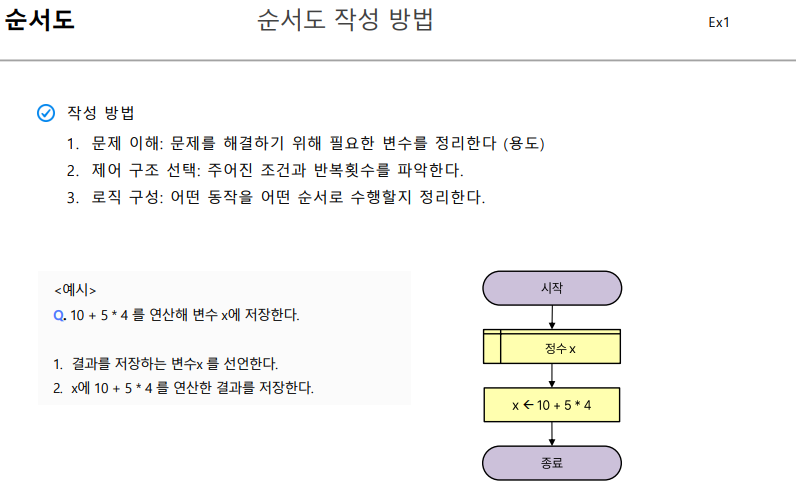 순서도

순서도 작성 방법

Ex1

작성 방법

1. 문제 이해: 문제를 해결하기 위해 필요한 변수를 정리한다 (용도)
2. 제어 구조 선택: 주어진 조건과 반복횟수를 파악한다.
3. 로직 구성: 어떤 동작을 어떤 순서로 수행할지 정리한다.

<예시>
Q. 10 + 5 * 4 를 연산해 변수 x에 저장한다.

1. 결과를 저장하는 변수x 를 선언한다.
2. x에 10 + 5 * 4 를 연산한 결과를 저장한다.

시작

정수 x

x ← 10 + 5 * 4

종료